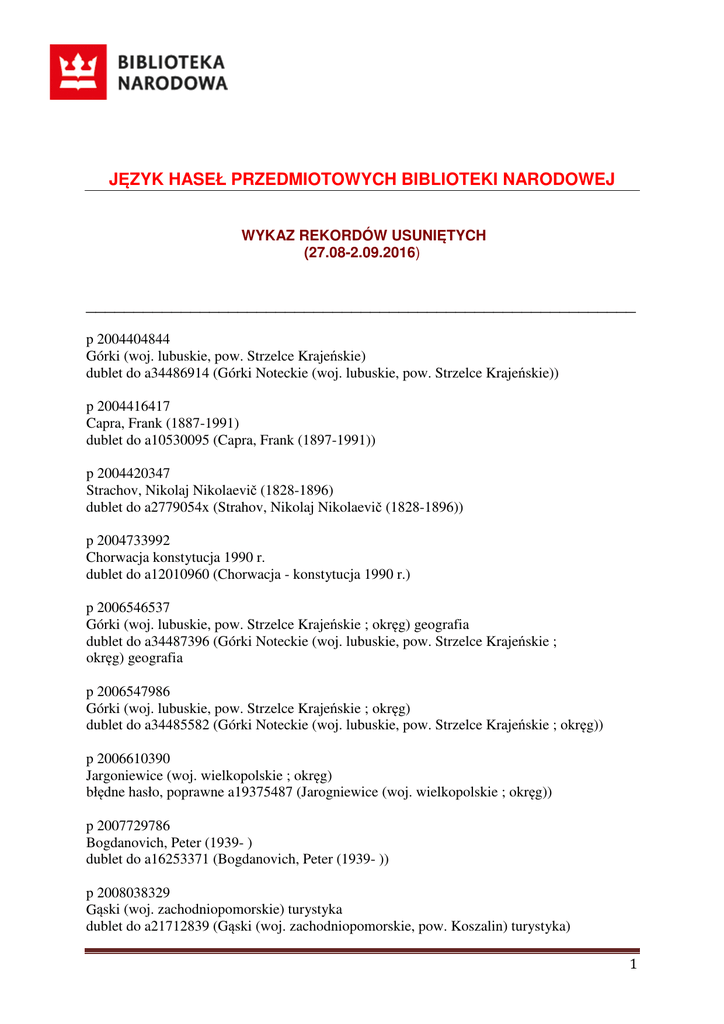 BIBLIOTEKA NARODOWA

JĘZYK HASEŁ PRZEDMIOTOWYCH BIBLIOTEKI NARODOWEJ

WYKAZ REKORDÓW USUNIĘTYCH
(27.08-2.09.2016)

p 2004404844
Górki (woj. lubuskie, pow. Strzelce Krajeńskie)
dublet do a34486914 (Górki Noteckie (woj. lubuskie, pow. Strzelce Krajeńskie))

p 2004416417
Capra, Frank (1887-1991)
dublet do a10530095 (Capra, Frank (1897-1991))

p 2004420347
Strachov, Nikolaj Nikolaevič (1828-1896)
dublet do a2779054x (Strahov, Nikolaj Nikolaevič (1828-1896))

p 2004733992
Chorwacja konstytucja 1990 r.
dublet do a12010960 (Chorwacja - konstytucja 1990 r.)

p 2006546537
Górki (woj. lubuskie, pow. Strzelce Krajeńskie ; okręg) geografia
dublet do a34487396 (Górki Noteckie (woj. lubuskie, pow. Strzelce Krajeńskie ; okręg) geografia

p 2006547986
Górki (woj. lubuskie, pow. Strzelce Krajeńskie ; okręg)
dublet do a34485582 (Górki Noteckie (woj. lubuskie, pow. Strzelce Krajeńskie ; okręg))

p 2006610390
Jargoniewice (woj. wielkopolskie ; okręg)
błędne hasło, poprawne a19375487 (Jarogniewice (woj. wielkopolskie ; okręg))

p 2007729786
Bogdanovich, Peter (1939- )
dublet do a16253371 (Bogdanovich, Peter (1939- ))

p 2008038329
Gąski (woj. zachodniopomorskie) turystyka
dublet do a21712839 (Gąski (woj. zachodniopomorskie, pow. Koszalin) turystyka)

1